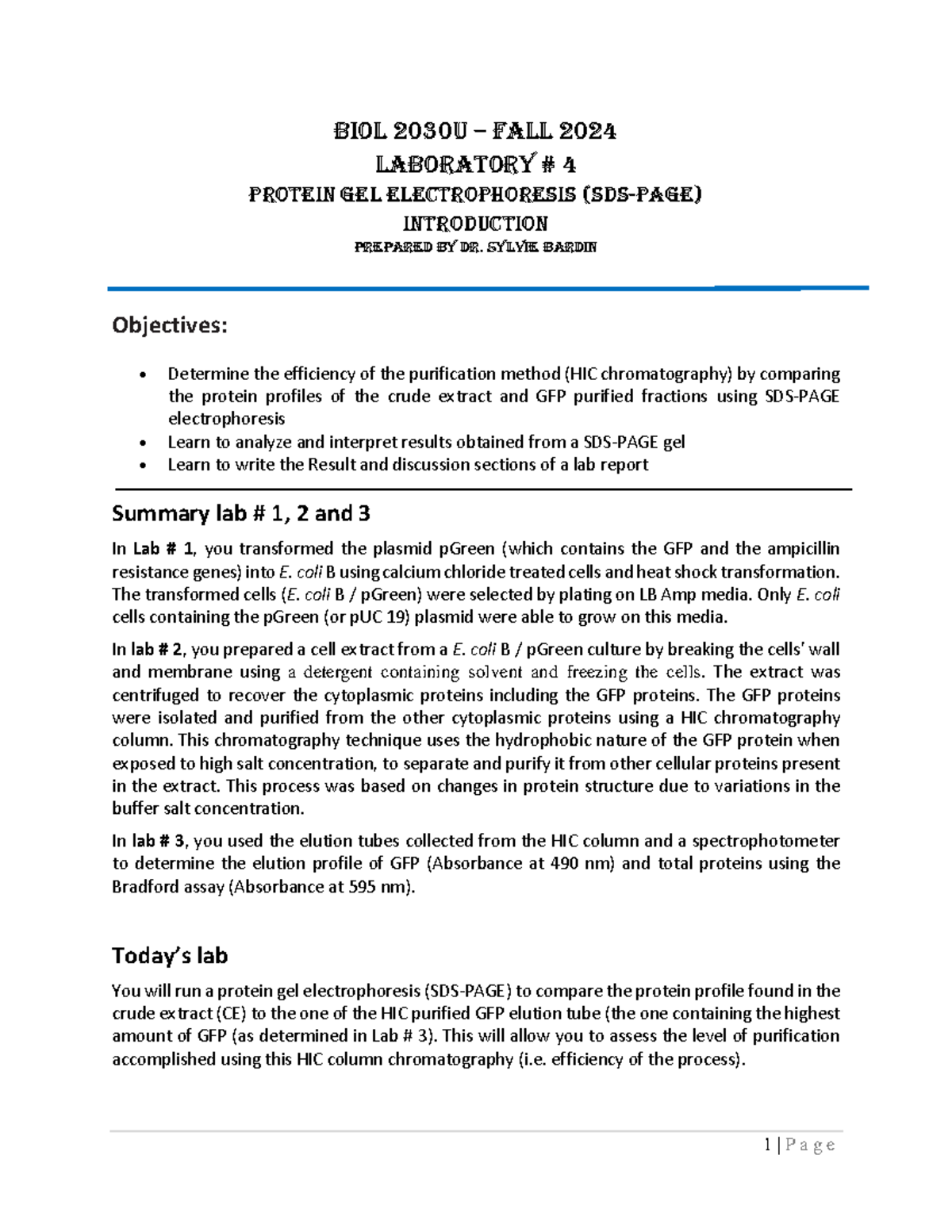 BIOL 2030U – FALL 2024
LABORATORY # 4
PROTEIN GEL ELECTROPHORESIS (SDS-PAGE)
INTRODUCTION
PREPARED BY DR. SYLVIE BARDIN

Objectives:

• Determine the efficiency of the purification method (HIC chromatography) by comparing the protein profiles of the crude extract and GFP purified fractions using SDS-PAGE electrophoresis
• Learn to analyze and interpret results obtained from a SDS-PAGE gel
• Learn to write the Result and discussion sections of a lab report

Summary lab # 1, 2 and 3

In Lab # 1, you transformed the plasmid pGreen (which contains the GFP and the ampicillin resistance genes) into E. coli B using calcium chloride treated cells and heat shock transformation. The transformed cells (E. coli B / pGreen) were selected by plating on LB Amp media. Only E. coli cells containing the pGreen (or pUC 19) plasmid were able to grow on this media.

In lab # 2, you prepared a cell extract from a E. coli B / pGreen culture by breaking the cells' wall and membrane using a detergent containing solvent and freezing the cells. The extract was centrifuged to recover the cytoplasmic proteins including the GFP proteins. The GFP proteins were isolated and purified from the other cytoplasmic proteins using a HIC chromatography column. This chromatography technique uses the hydrophobic nature of the GFP protein when exposed to high salt concentration, to separate and purify it from other cellular proteins present in the extract. This process was based on changes in protein structure due to variations in the buffer salt concentration.

In lab # 3, you used the elution tubes collected from the HIC column and a spectrophotometer to determine the elution profile of GFP (Absorbance at 490 nm) and total proteins using the Bradford assay (Absorbance at 595 nm).

Today's lab

You will run a protein gel electrophoresis (SDS-PAGE) to compare the protein profile found in the crude extract (CE) to the one of the HIC purified GFP elution tube (the one containing the highest amount of GFP (as determined in Lab # 3). This will allow you to assess the level of purification accomplished using this HIC column chromatography (i.e. efficiency of the process).

1 | P a g e